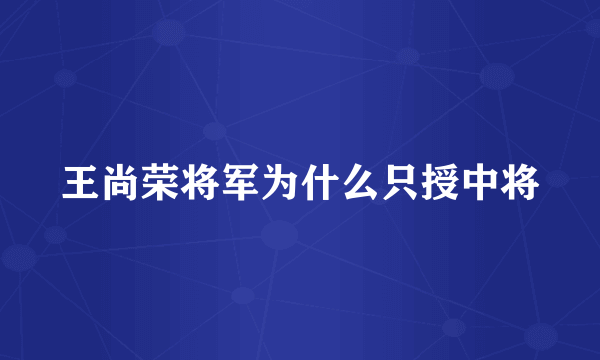 王尚荣将军为什么只授中将